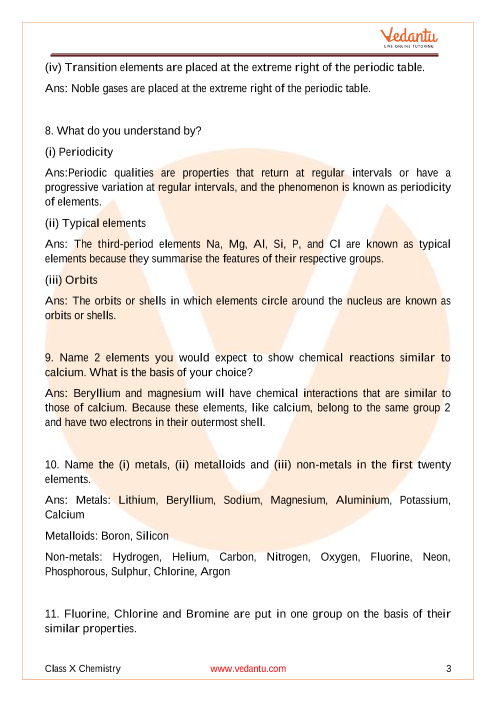 Vedantu
LIVE ONLINE TUTORING

(iv) Transition elements are placed at the extreme right of the periodic table.

Ans: Noble gases are placed at the extreme right of the periodic table.

8. What do you understand by?

(i) Periodicity

Ans:Periodic qualities are properties that return at regular intervals or have a progressive variation at regular intervals, and the phenomenon is known as periodicity of elements.

(ii) Typical elements

Ans: The third-period elements Na, Mg, Al, Si, P, and Cl are known as typical elements because they summarise the features of their respective groups.

(iii) Orbits

Ans: The orbits or shells in which elements circle around the nucleus are known as orbits or shells.

9. Name 2 elements you would expect to show chemical reactions similar to calcium. What is the basis of your choice?

Ans: Beryllium and magnesium will have chemical interactions that are similar to those of calcium. Because these elements, like calcium, belong to the same group 2 and have two electrons in their outermost shell.

10. Name the (i) metals, (ii) metalloids and (iii) non-metals in the first twenty elements.

Ans: Metals: Lithium, Beryllium, Sodium, Magnesium, Aluminium, Potassium, Calcium

Metalloids: Boron, Silicon

Non-metals: Hydrogen, Helium, Carbon, Nitrogen, Oxygen, Fluorine, Neon, Phosphorous, Sulphur, Chlorine, Argon

11. Fluorine, Chlorine and Bromine are put in one group on the basis of their similar properties.

Class X Chemistry www.vedantu.com 3